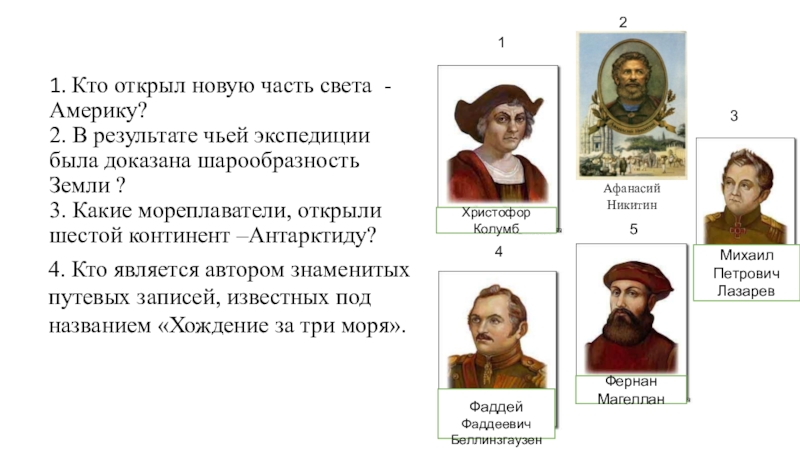 1. Кто открыл новую часть света - Америку?
2. В результате чьей экспедиции была доказана шарообразность Земли ?
3. Какие мореплаватели, открыли шестой континент –Антарктиду?

4. Кто является автором знаменитых путевых записей, известных под названием «Хождение за три моря».

1

Христофор Колумб

2

Афанасий Никитин

3

Михаил Петрович Лазарев

4

Фаддей Фаддеевич Беллинзгаузен

5

Фернан Магеллан